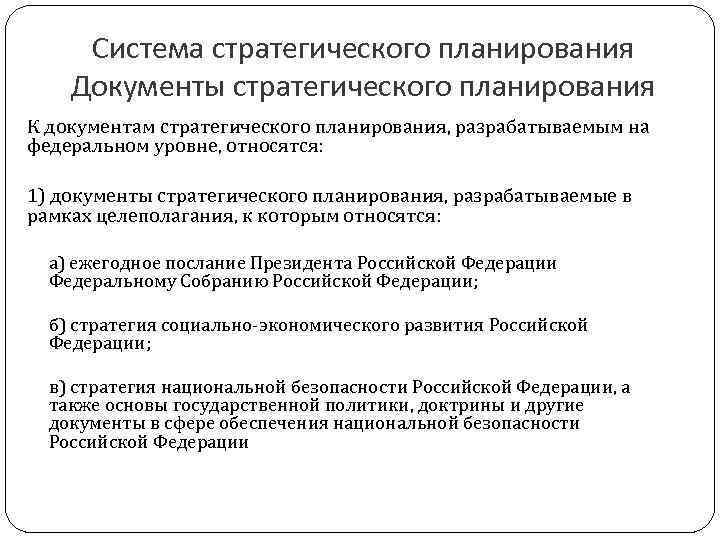 Система стратегического планирования
Документы стратегического планирования

К документам стратегического планирования, разрабатываемым на федеральном уровне, относятся:

1) документы стратегического планирования, разрабатываемые в рамках целеполагания, к которым относятся:

а) ежегодное послание Президента Российской Федерации Федеральному Собранию Российской Федерации;

б) стратегия социально-экономического развития Российской Федерации;

в) стратегия национальной безопасности Российской Федерации, а также основы государственной политики, доктрины и другие документы в сфере обеспечения национальной безопасности Российской Федерации